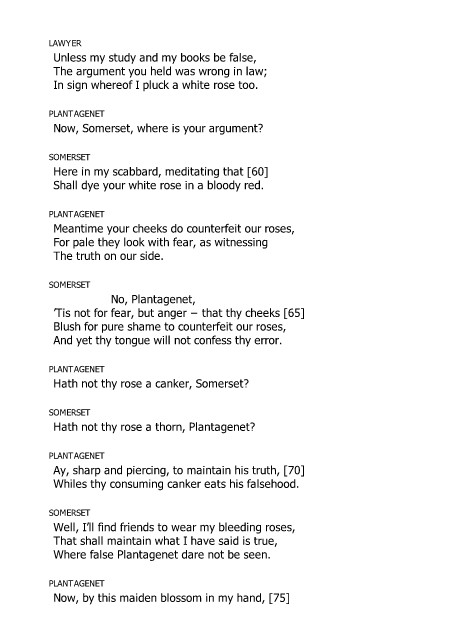 LAWYER
Unless my study and my books be false,
The argument you held was wrong in law;
In sign whereof I pluck a white rose too.

PLANTAGENET
Now, Somerset, where is your argument?

SOMERSET
Here in my scabbard, meditating that [60]
Shall dye your white rose in a bloody red.

PLANTAGENET
Meantime your cheeks do counterfeit our roses,
For pale they look with fear, as witnessing
The truth on our side.

SOMERSET
No, Plantagenet,
'Tis not for fear, but anger – that thy cheeks [65]
Blush for pure shame to counterfeit our roses,
And yet thy tongue will not confess thy error.

PLANTAGENET
Hath not thy rose a canker, Somerset?

SOMERSET
Hath not thy rose a thorn, Plantagenet?

PLANTAGENET
Ay, sharp and piercing, to maintain his truth, [70]
Whiles thy consuming canker eats his falsehood.

SOMERSET
Well, I'll find friends to wear my bleeding roses,
That shall maintain what I have said is true,
Where false Plantagenet dare not be seen.

PLANTAGENET
Now, by this maiden blossom in my hand, [75]